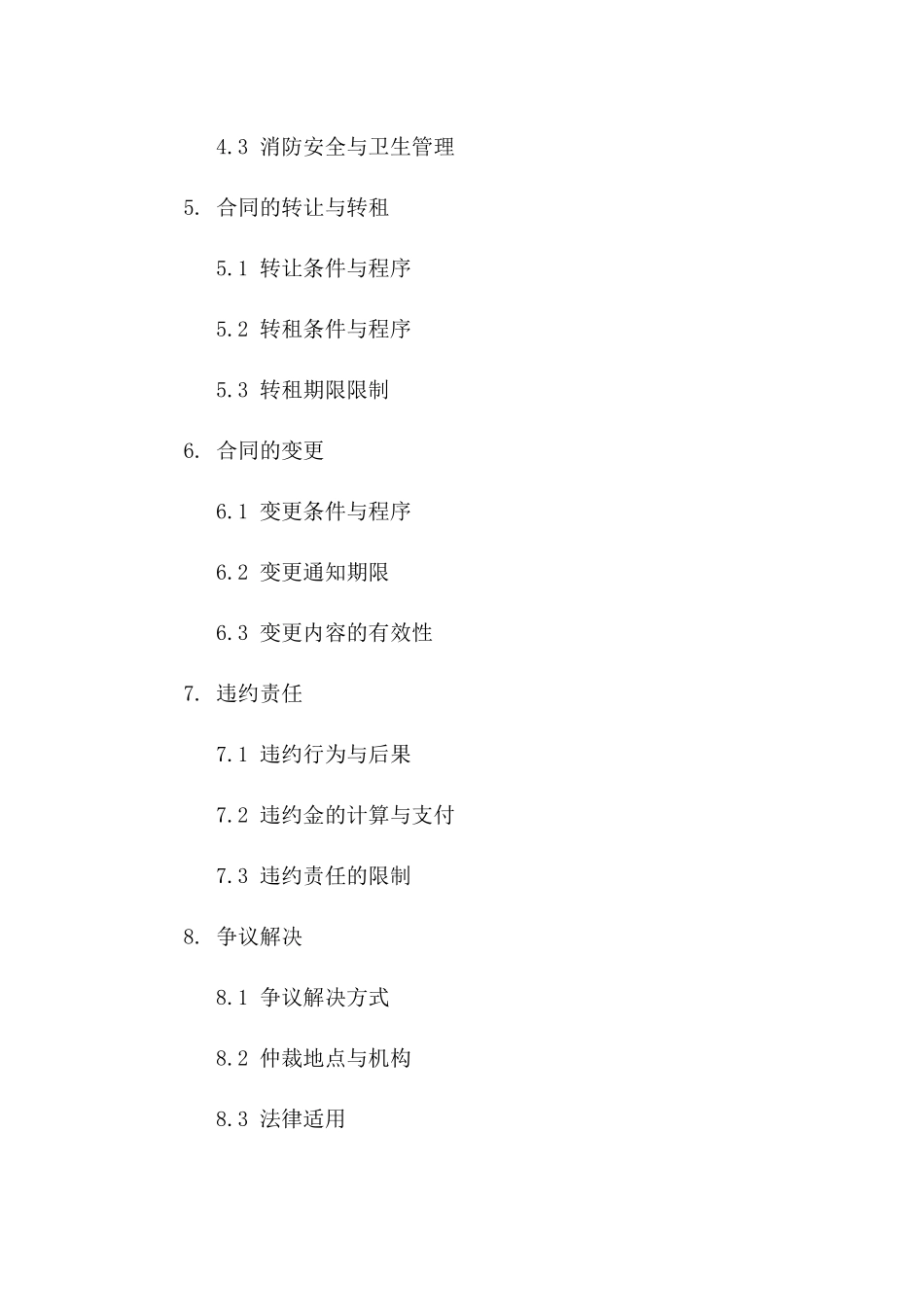 4.3 消防安全与卫生管理

5. 合同的转让与转租

5.1 转让条件与程序

5.2 转租条件与程序

5.3 转租期限限制

6. 合同的变更

6.1 变更条件与程序

6.2 变更通知期限

6.3 变更内容的有效性

7. 违约责任

7.1 违约行为与后果

7.2 违约金的计算与支付

7.3 违约责任的限制

8. 争议解决

8.1 争议解决方式

8.2 仲裁地点与机构

8.3 法律适用